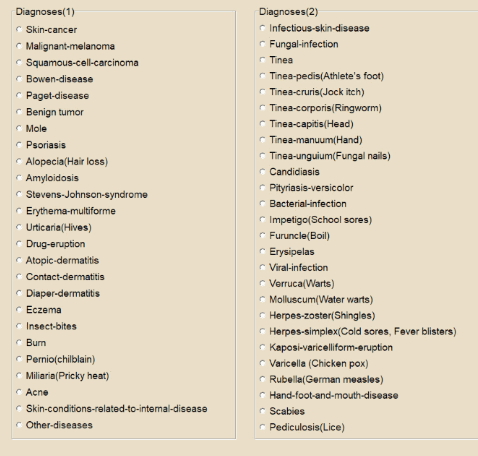 Diagnoses(1)
Skin-cancer
Malignant-melanoma
Squamous-cell-carcinoma
Bowen-disease
Paget-disease
Benign tumor
Mole
Psoriasis
Alopecia(Hair loss)
Amyloidosis
Stevens-Johnson-syndrome
Erythema-multiforme
Urticaria(Hives)
Drug-eruption
Atopic-dermatitis
Contact-dermatitis
Diaper-dermatitis
Eczema
Insect-bites
Burn
Pernio(chilblain)
Miliaria(Pricky heat)
Acne
Skin-conditions-related-to-internal-disease
Other-diseases

Diagnoses(2)
Infectious-skin-disease
Fungal-infection
Tinea
Tinea-pedis(Athlete's foot)
Tinea-cruris(Jock itch)
Tinea-corporis(Ringworm)
Tinea-capitis(Head)
Tinea-manuum(Hand)
Tinea-unguium(Fungal nails)
Candidiasis
Pityriasis-versicolor
Bacterial-infection
Impetigo(School sores)
Furuncle(Boil)
Erysipelas
Viral-infection
Verruca(Warts)
Molluscum(Water warts)
Herpes-zoster(Shingles)
Herpes-simplex(Cold sores, Fever blisters)
Kaposi-varicelliform-eruption
Varicella (Chicken pox)
Rubella(German measles)
Hand-foot-and-mouth-disease
Scabies
Pediculosis(Lice)